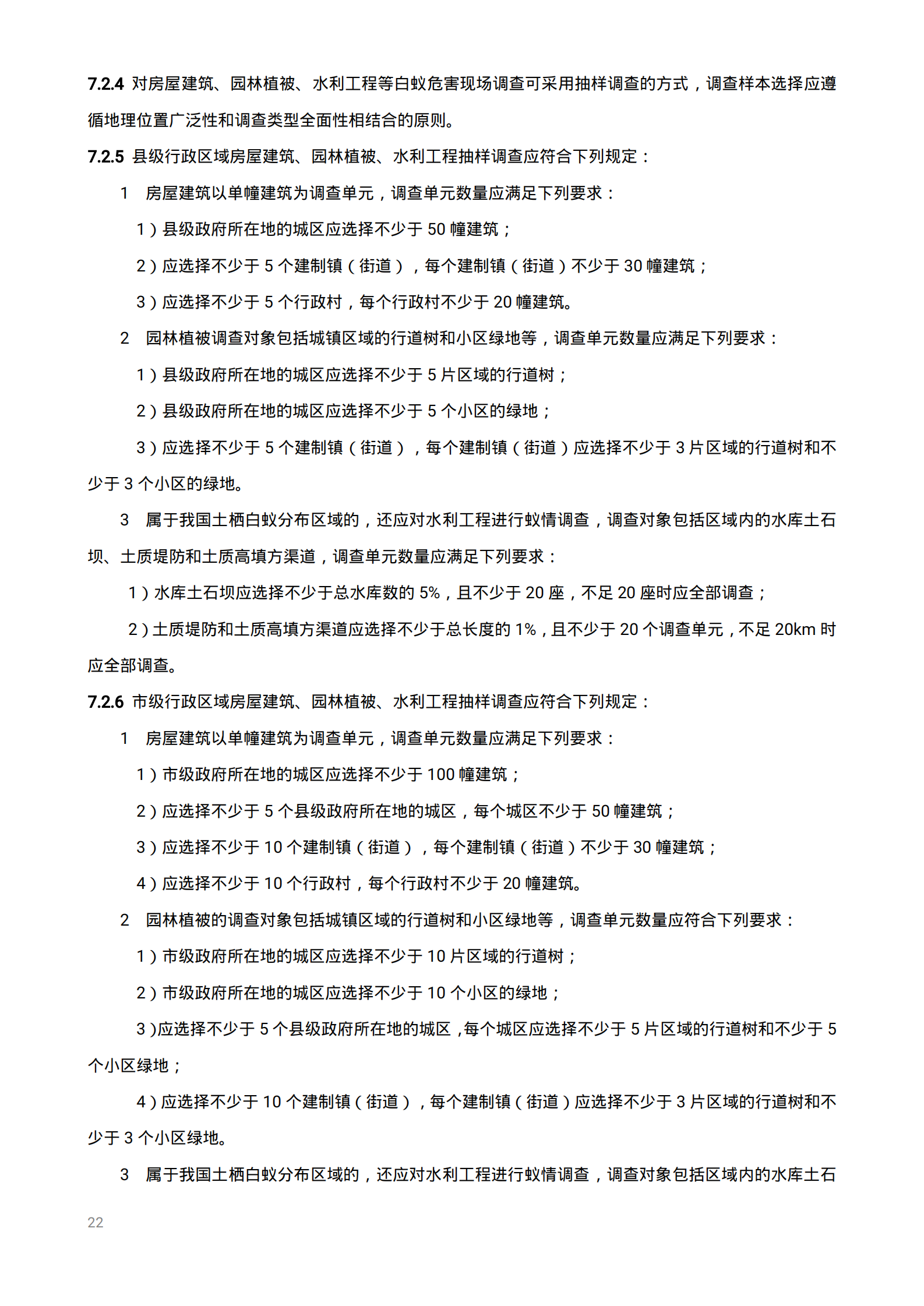 7.2.4 对房屋建筑、园林植被、水利工程等白蚁危害现场调查可采用抽样调查的方式，调查样本选择应遵循地理位置广泛性和调查类型全面性相结合的原则。

7.2.5 县级行政区域房屋建筑、园林植被、水利工程抽样调查应符合下列规定：

1 房屋建筑以单幢建筑为调查单元，调查单元数量应满足下列要求：

1）县级政府所在地的城区应选择不少于50幢建筑；

2）应选择不少于5个建制镇（街道），每个建制镇（街道）不少于30幢建筑；

3）应选择不少于5个行政村，每个行政村不少于20幢建筑。

2 园林植被调查对象包括城镇区域的行道树和小区绿地等，调查单元数量应满足下列要求：

1）县级政府所在地的城区应选择不少于5片区域的行道树；

2）县级政府所在地的城区应选择不少于5个小区的绿地；

3）应选择不少于5个建制镇（街道），每个建制镇（街道）应选择不少于3片区域的行道树和不少于3个小区的绿地。

3 属于我国土栖白蚁分布区域的，还应对水利工程进行蚁情调查，调查对象包括区域内的水库土石坝、土质堤防和土质高填方渠道，调查单元数量应满足下列要求：

1）水库土石坝应选择不少于总水库数的5%，且不少于20座，不足20座时应全部调查；

2）土质堤防和土质高填方渠道应选择不少于总长度的1%，且不少于20个调查单元，不足20km时应全部调查。

7.2.6 市级行政区域房屋建筑、园林植被、水利工程抽样调查应符合下列规定：

1 房屋建筑以单幢建筑为调查单元，调查单元数量应满足下列要求：

1）市级政府所在地的城区应选择不少于100幢建筑；

2）应选择不少于5个县级政府所在地的城区，每个城区不少于50幢建筑；

3）应选择不少于10个建制镇（街道），每个建制镇（街道）不少于30幢建筑；

4）应选择不少于10个行政村，每个行政村不少于20幢建筑。

2 园林植被的调查对象包括城镇区域的行道树和小区绿地等，调查单元数量应符合下列要求：

1）市级政府所在地的城区应选择不少于10片区域的行道树；

2）市级政府所在地的城区应选择不少于10个小区的绿地；

3)应选择不少于5个县级政府所在地的城区，每个城区应选择不少于5片区域的行道树和不少于5个小区绿地；

4）应选择不少于10个建制镇（街道），每个建制镇（街道）应选择不少于3片区域的行道树和不少于3个小区绿地。

3 属于我国土栖白蚁分布区域的，还应对水利工程进行蚁情调查，调查对象包括区域内的水库土石

22